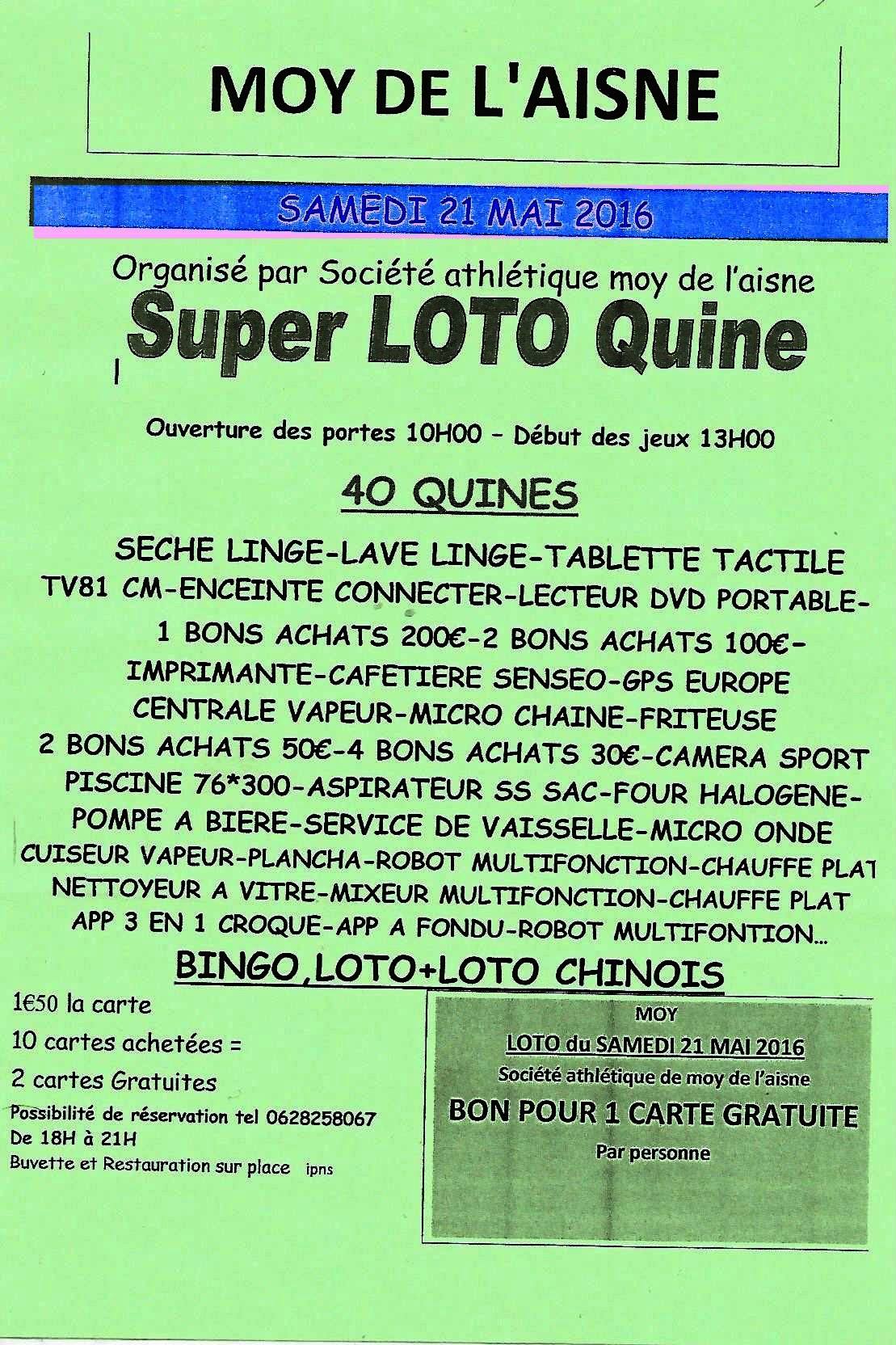 MOY DE L'AISNE

SAMEDI 21 MAI 2016

Organisé par Société athlétique moy de l'aisne

Super LOTO Quine

Ouverture des portes 10H00 - Début des jeux 13H00

40 QUINES

SECHE LINGE-LAVE LINGE-TABLETTE TACTILE
TV81 CM-ENCEINTE CONNECTER-LECTEUR DVD PORTABLE-
1 BONS ACHATS 200€-2 BONS ACHATS 100€-
IMPRIMANTE-CAFETIERE SENSEO-GPS EUROPE
CENTRALE VAPEUR-MICRO CHAINE-FRITEUSE
2 BONS ACHATS 50€-4 BONS ACHATS 30€-CAMERA SPORT
PISCINE 76*300-ASPIRATEUR SS SAC-FOUR HALOGENE-
POMPE A BIERE-SERVICE DE VAISSELLE-MICRO ONDE
CUISEUR VAPEUR-PLANCHA-ROBOT MULTIFONCTION-CHAUFFE PLAT
NETTOYEUR A VITRE-MIXEUR MULTIFONCTION-CHAUFFE PLAT
APP 3 EN 1 CROQUE-APP A FONDU-ROBOT MULTIFONTION...

BINGO,LOTO+LOTO CHINOIS

1€50 la carte

10 cartes achetées =

2 cartes Gratuites

Possibilité de réservation tel 0628258067
De 18H à 21H
Buvette et Restauration sur place ipns

MOY
LOTO du SAMEDI 21 MAI 2016
Société athlétique de moy de l'aisne
BON POUR 1 CARTE GRATUITE
Par personne